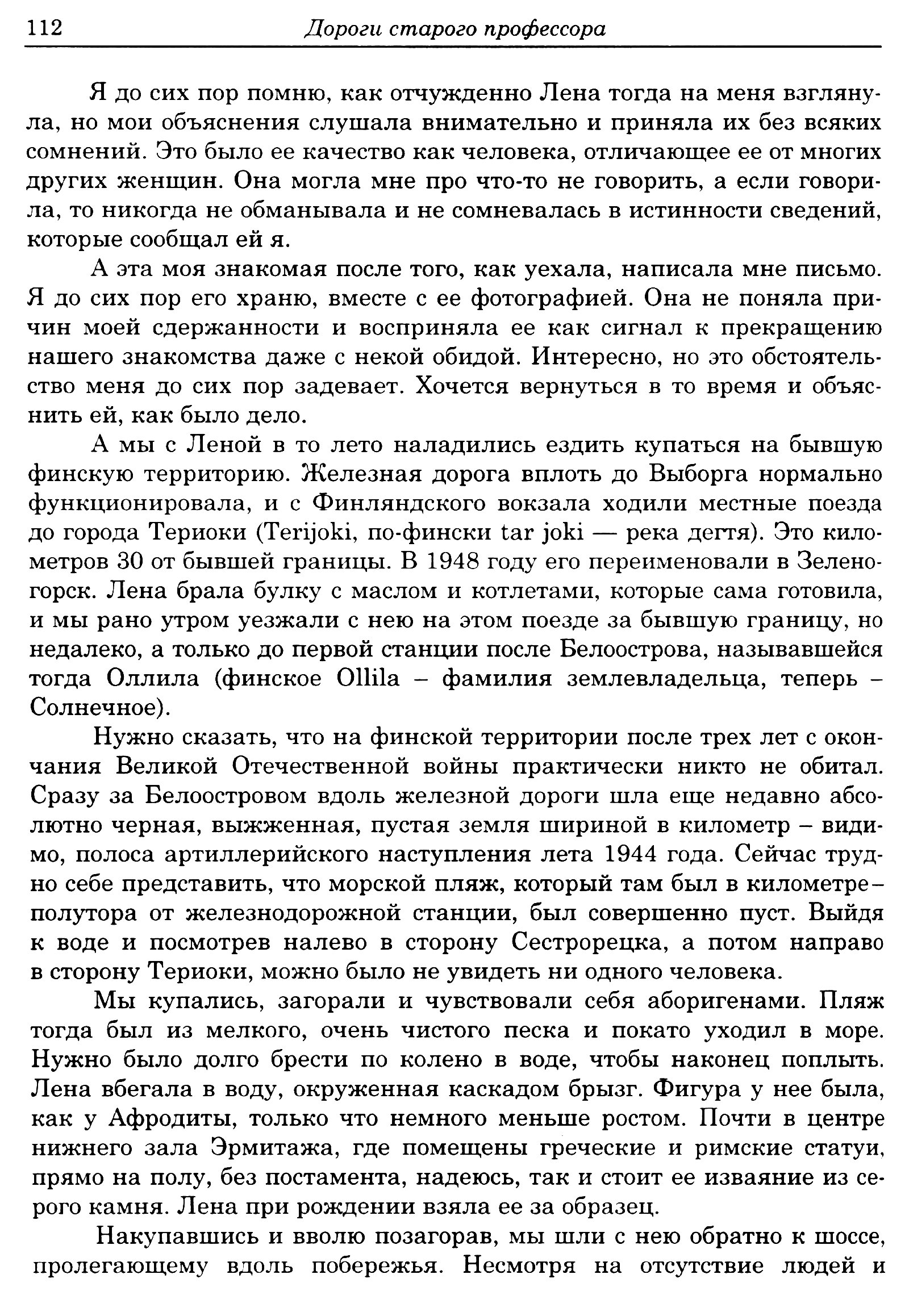 112 Дороги старого профессора

Я до сих пор помню, как отчужденно Лена тогда на меня взглянула, но мои объяснения слушала внимательно и приняла их без всяких сомнений. Это было ее качество как человека, отличающее ее от многих других женщин. Она могла мне про что-то не говорить, а если говорила, то никогда не обманывала и не сомневалась в истинности сведений, которые сообщал ей я.

А эта моя знакомая после того, как уехала, написала мне письмо. Я до сих пор его храню, вместе с ее фотографией. Она не поняла причин моей сдержанности и восприняла ее как сигнал к прекращению нашего знакомства даже с некой обидой. Интересно, но это обстоятельство меня до сих пор задевает. Хочется вернуться в то время и объяснить ей, как было дело.

А мы с Леной в то лето наладились ездить купаться на бывшую финскую территорию. Железная дорога вплоть до Выборга нормально функционировала, и с Финляндского вокзала ходили местные поезда до города Териоки (Terijoki, по-фински tar joki — река дегтя). Это километров 30 от бывшей границы. В 1948 году его переименовали в Зеленогорск. Лена брала булку с маслом и котлетами, которые сама готовила, и мы рано утром уезжали с нею на этом поезде за бывшую границу, но недалеко, а только до первой станции после Белоострова, называвшейся тогда Оллила (финское Ollila – фамилия землевладельца, теперь – Солнечное).

Нужно сказать, что на финской территории после трех лет с окончания Великой Отечественной войны практически никто не обитал. Сразу за Белоостровом вдоль железной дороги шла еще недавно абсолютно черная, выжженная, пустая земля шириной в километр – видимо, полоса артиллерийского наступления лета 1944 года. Сейчас трудно себе представить, что морской пляж, который там был в километре–полутора от железнодорожной станции, был совершенно пуст. Выйдя к воде и посмотрев налево в сторону Сестрорецка, а потом направо в сторону Териоки, можно было не увидеть ни одного человека.

Мы купались, загорали и чувствовали себя аборигенами. Пляж тогда был из мелкого, очень чистого песка и покато уходил в море. Нужно было долго брести по колено в воде, чтобы наконец поплыть. Лена вбегала в воду, окруженная каскадом брызг. Фигура у нее была, как у Афродиты, только что немного меньше ростом. Почти в центре нижнего зала Эрмитажа, где помещены греческие и римские статуи, прямо на полу, без постамента, надеюсь, так и стоит ее изваяние из серого камня. Лена при рождении взяла ее за образец.

Накупавшись и вволю позагорав, мы шли с нею обратно к шоссе, пролегающему вдоль побережья. Несмотря на отсутствие людей и